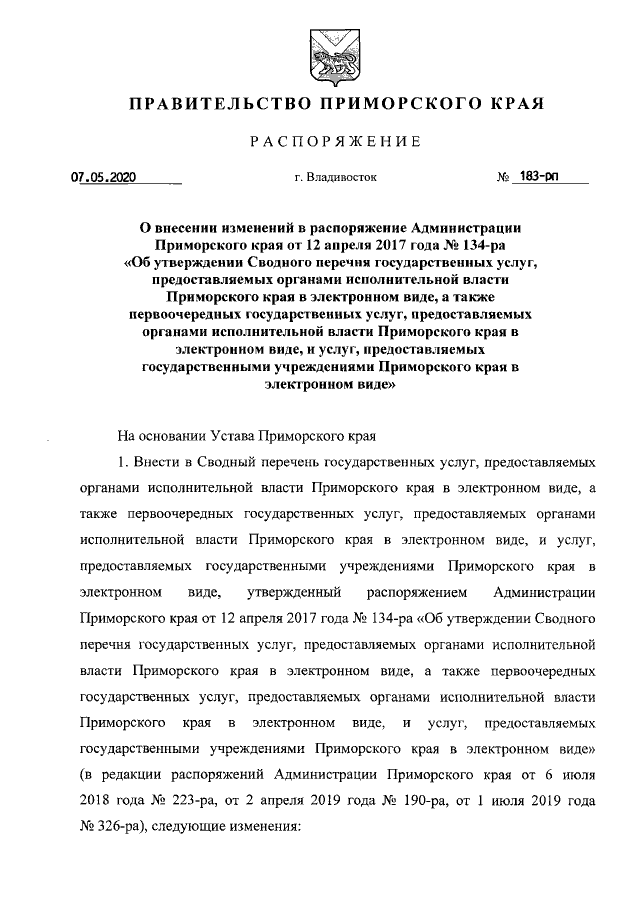 ПРАВИТЕЛЬСТВО ПРИМОРСКОГО КРАЯ

РАСПОРЯЖЕНИЕ

07.05.2020 г. Владивосток № 183-рп

О внесении изменений в распоряжение Администрации Приморского края от 12 апреля 2017 года № 134-ра «Об утверждении Сводного перечня государственных услуг, предоставляемых органами исполнительной власти Приморского края в электронном виде, а также первоочередных государственных услуг, предоставляемых органами исполнительной власти Приморского края в электронном виде, и услуг, предоставляемых государственными учреждениями Приморского края в электронном виде»

На основании Устава Приморского края

1. Внести в Сводный перечень государственных услуг, предоставляемых органами исполнительной власти Приморского края в электронном виде, а также первоочередных государственных услуг, предоставляемых органами исполнительной власти Приморского края в электронном виде, и услуг, предоставляемых государственными учреждениями Приморского края в электронном виде, утвержденный распоряжением Администрации Приморского края от 12 апреля 2017 года № 134-ра «Об утверждении Сводного перечня государственных услуг, предоставляемых органами исполнительной власти Приморского края в электронном виде, а также первоочередных государственных услуг, предоставляемых органами исполнительной власти Приморского края в электронном виде, и услуг, предоставляемых государственными учреждениями Приморского края в электронном виде» (в редакции распоряжений Администрации Приморского края от 6 июля 2018 года № 223-ра, от 2 апреля 2019 года № 190-ра, от 1 июля 2019 года № 326-ра), следующие изменения: